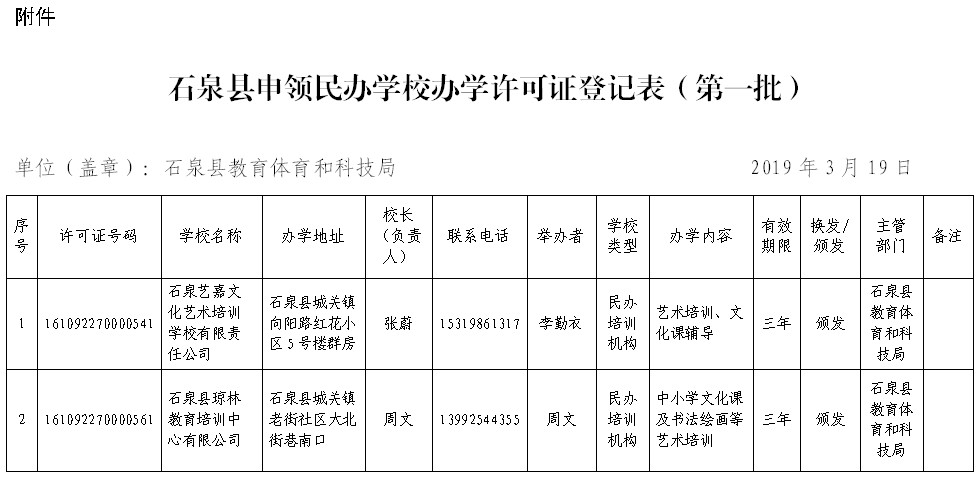 附件

石泉县申领民办学校办学许可证登记表（第一批）

单位（盖章）：石泉县教育体育和科技局 2019 年 3 月 19 日

| 序号 | 许可证号码 | 学校名称 | 办学地址 | 校长（负责人） | 联系电话 | 举办者 | 学校类型 | 办学内容 | 有效期限 | 换发/颁发 | 主管部门 | 备注 |
|---|---|---|---|---|---|---|---|---|---|---|---|---|
| 1 | 161092270000541 | 石泉艺嘉文化艺术培训学校有限责任公司 | 石泉县城关镇向阳路红花小区 5 号楼群房 | 张蔚 | 15319861317 | 李勤衣 | 民办培训机构 | 艺术培训、文化课辅导 | 三年 | 颁发 | 石泉县教育体育和科技局 | |
| 2 | 161092270000561 | 石泉县琼林教育培训中心有限公司 | 石泉县城关镇老街社区大北街巷南口 | 周文 | 13992544355 | 周文 | 民办培训机构 | 中小学文化课及书法绘画等艺术培训 | 三年 | 颁发 | 石泉县教育体育和科技局 | |